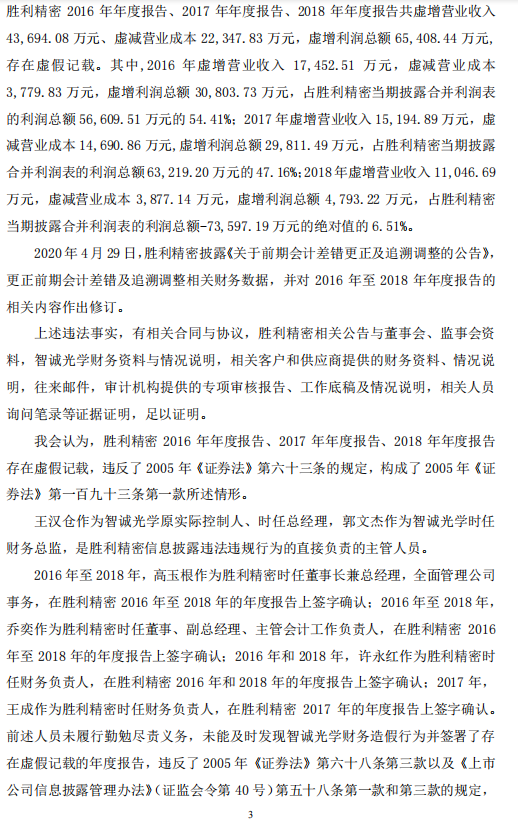 胜利精密 2016 年年度报告、2017 年年度报告、2018 年年度报告共虚增营业收入 43,694.08 万元、虚减营业成本 22,347.83 万元，虚增利润总额 65,408.44 万元，存在虚假记载。其中，2016 年虚增营业收入 17,452.51 万元，虚减营业成本 3,779.83 万元，虚增利润总额 30,803.73 万元，占胜利精密当期披露合并利润表的利润总额 56,609.51 万元的 54.41%；2017 年虚增营业收入 15,194.89 万元，虚减营业成本 14,690.86 万元，虚增利润总额 29,811.49 万元，占胜利精密当期披露合并利润表的利润总额 63,219.20 万元的 47.16%；2018 年虚增营业收入 11,046.69 万元，虚减营业成本 3,877.14 万元，虚增利润总额 4,793.22 万元，占胜利精密当期披露合并利润表的利润总额-73,597.19 万元的绝对值的 6.51%。

2020 年 4 月 29 日，胜利精密披露《关于前期会计差错更正及追溯调整的公告》，更正前期会计差错及追溯调整相关财务数据，并对 2016 年至 2018 年年度报告的相关内容作出修订。

上述违法事实，有相关合同与协议，胜利精密相关公告与董事会、监事会资料，智诚光学财务资料与情况说明，相关客户和供应商提供的财务资料、情况说明，往来邮件，审计机构提供的专项审核报告、工作底稿及情况说明，相关人员询问笔录等证据证明，足以证明。

我会认为，胜利精密 2016 年年度报告、2017 年年度报告、2018 年年度报告存在虚假记载，违反了 2005 年《证券法》第六十三条的规定，构成了 2005 年《证券法》第一百九十三条第一款所述情形。

王汉仓作为智诚光学原实际控制人、时任总经理，郭文杰作为智诚光学时任财务总监，是胜利精密信息披露违法违规行为的直接负责的主管人员。

2016 年至 2018 年，高玉根作为胜利精密时任董事长兼总经理，全面管理公司事务，在胜利精密 2016 年至 2018 年的年度报告上签字确认；2016 年至 2018 年，乔奕作为胜利精密时任董事、副总经理、主管会计工作负责人，在胜利精密 2016 年至 2018 年的年度报告上签字确认；2016 年和 2018 年，许永红作为胜利精密时任财务负责人，在胜利精密 2016 年和 2018 年的年度报告上签字确认；2017 年，王成作为胜利精密时任财务负责人，在胜利精密 2017 年的年度报告上签字确认。前述人员未履行勤勉尽责义务，未能及时发现智诚光学财务造假行为并签署了存在虚假记载的年度报告，违反了 2005 年《证券法》第六十八条第三款以及《上市公司信息披露管理办法》（证监会令第 40 号）第五十八条第一款和第三款的规定，

3